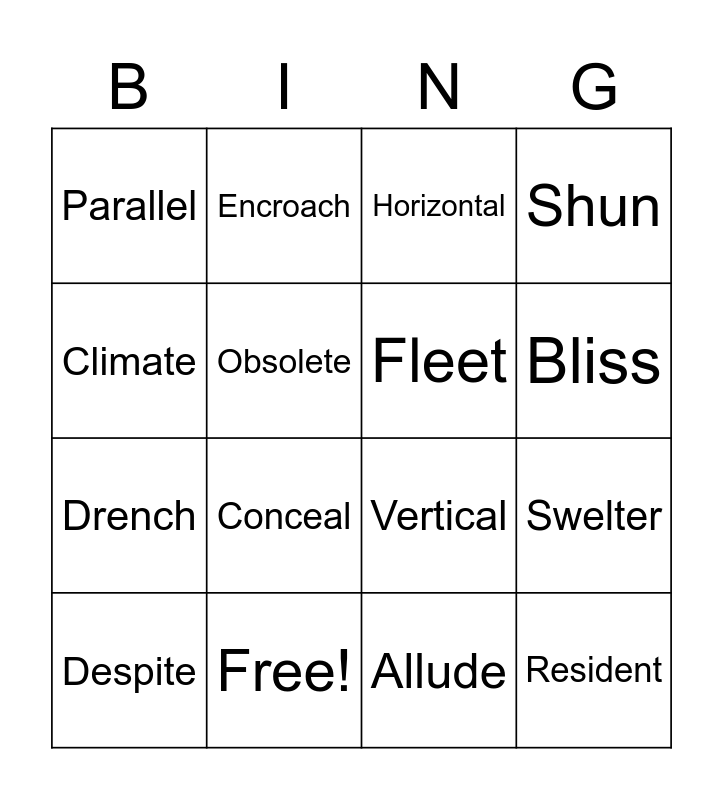 | B | I | N | G |
|---|---|---|---|
| Parallel | Encroach | Horizontal | Shun |
| Climate | Obsolete | Fleet | Bliss |
| Drench | Conceal | Vertical | Swelter |
| Despite | Free! | Allude | Resident |